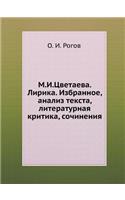 О. И. Рогов

М.И.Цветаева. Лирика. Избранное, анализ текста, литературная критика, сочинения